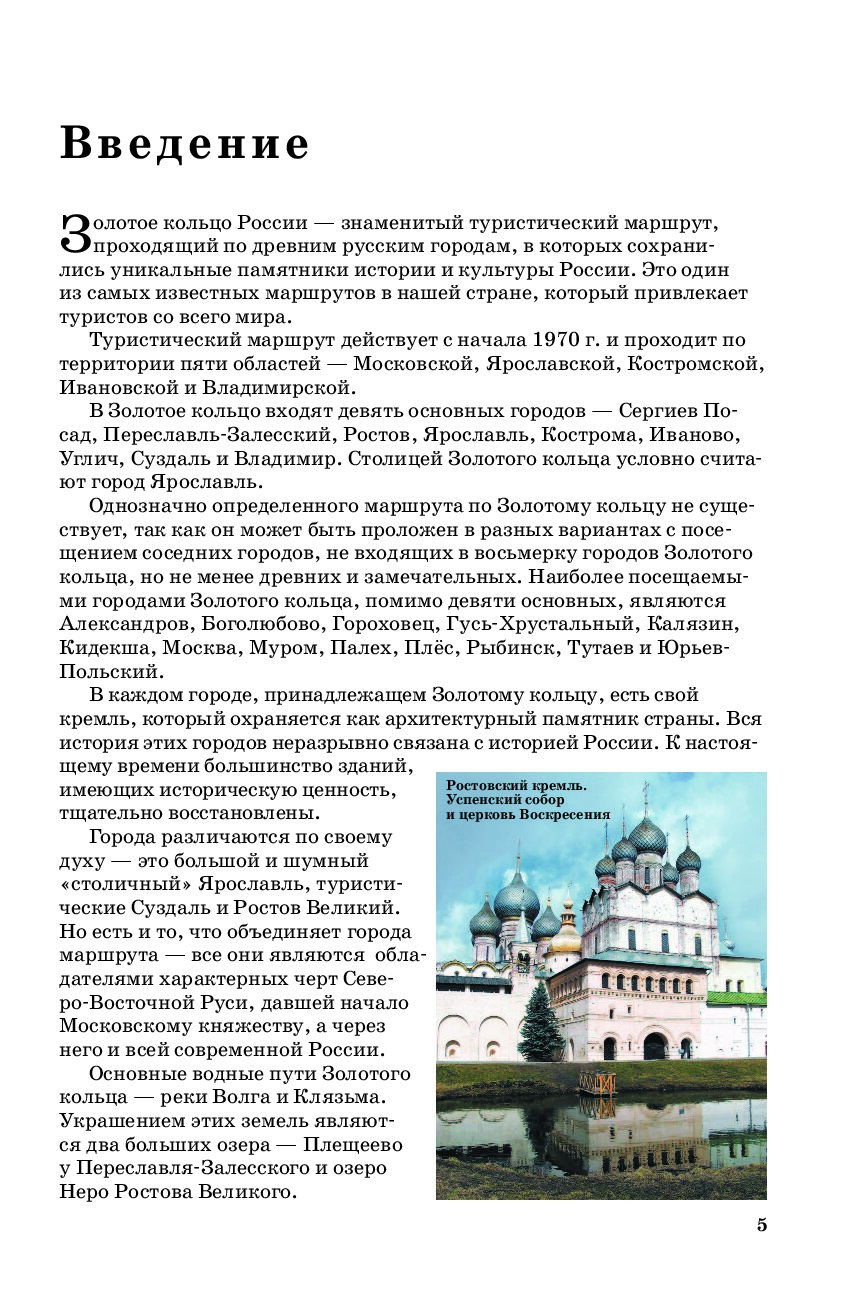 Введение

Золотое кольцо России — знаменитый туристический маршрут, проходящий по древним русским городам, в которых сохранились уникальные памятники истории и культуры России. Это один из самых известных маршрутов в нашей стране, который привлекает туристов со всего мира.

Туристический маршрут действует с начала 1970 г. и проходит по территории пяти областей — Московской, Ярославской, Костромской, Ивановской и Владимирской.

В Золотое кольцо входят девять основных городов — Сергиев Посад, Переславль-Залесский, Ростов, Ярославль, Кострома, Иваново, Углич, Суздаль и Владимир. Столицей Золотого кольца условно считают город Ярославль.

Однозначно определенного маршрута по Золотому кольцу не существует, так как он может быть проложен в разных вариантах с посещением соседних городов, не входящих в восьмерку городов Золотого кольца, но не менее древних и замечательных. Наиболее посещаемыми городами Золотого кольца, помимо девяти основных, являются Александров, Боголюбово, Гороховец, Гусь-Хрустальный, Калязин, Кидекша, Москва, Муром, Палех, Плёс, Рыбинск, Тутаев и Юрьев-Польский.

В каждом городе, принадлежащем Золотому кольцу, есть свой кремль, который охраняется как архитектурный памятник страны. Вся история этих городов неразрывно связана с историей России. К настоящему времени большинство зданий, имеющих историческую ценность, тщательно восстановлены.

Города различаются по своему духу — это большой и шумный «столичный» Ярославль, туристические Суздаль и Ростов Великий. Но есть и то, что объединяет города маршрута — все они являются обладателями характерных черт Северо-Восточной Руси, давшей начало Московскому княжеству, а через него и всей современной России.

Основные водные пути Золотого кольца — реки Волга и Клязьма. Украшением этих земель являются два больших озера — Плещеево у Переславля-Залесского и озеро Неро Ростова Великого.

Ростовский кремль. Успенский собор и церковь Воскресения

5